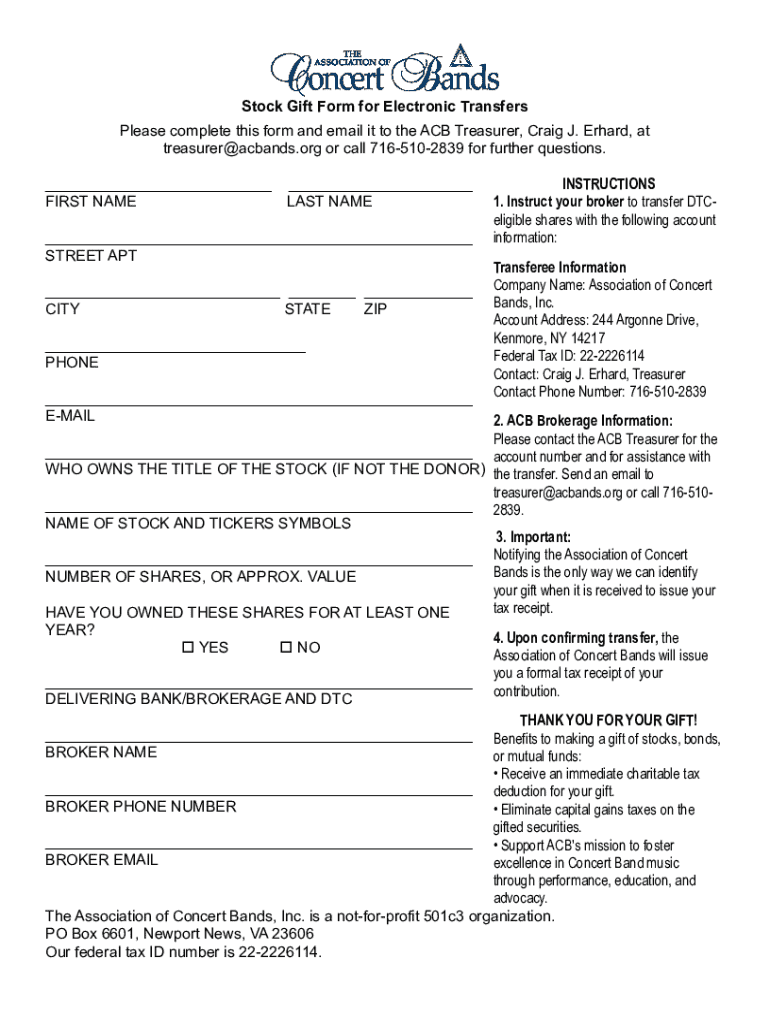 THE ASSOCIATION OF Concert Bands

Stock Gift Form for Electronic Transfers

Please complete this form and email it to the ACB Treasurer, Craig J. Erhard, at treasurer@acbands.org or call 716-510-2839 for further questions.

FIRST NAME

LAST NAME

STREET APT

CITY

STATE

ZIP

PHONE

E-MAIL

WHO OWNS THE TITLE OF THE STOCK (IF NOT THE DONOR)

NAME OF STOCK AND TICKERS SYMBOLS

NUMBER OF SHARES, OR APPROX. VALUE

HAVE YOU OWNED THESE SHARES FOR AT LEAST ONE YEAR?

☐ YES ☐ NO

DELIVERING BANK/BROKERAGE AND DTC

BROKER NAME

BROKER PHONE NUMBER

BROKER EMAIL

INSTRUCTIONS

1. Instruct your broker to transfer DTC-eligible shares with the following account information:

Transferee Information
Company Name: Association of Concert Bands, Inc.
Account Address: 244 Argonne Drive, Kenmore, NY 14217
Federal Tax ID: 22-2226114
Contact: Craig J. Erhard, Treasurer
Contact Phone Number: 716-510-2839

2. ACB Brokerage Information:
Please contact the ACB Treasurer for the account number and for assistance with the transfer. Send an email to treasurer@acbands.org or call 716-510-2839.

3. Important:
Notifying the Association of Concert Bands is the only way we can identify your gift when it is received to issue your tax receipt.

4. Upon confirming transfer, the Association of Concert Bands will issue you a formal tax receipt of your contribution.

THANK YOU FOR YOUR GIFT!
Benefits to making a gift of stocks, bonds, or mutual funds:
• Receive an immediate charitable tax deduction for your gift.
• Eliminate capital gains taxes on the gifted securities.
• Support ACB's mission to foster excellence in Concert Band music through performance, education, and advocacy.

The Association of Concert Bands, Inc. is a not-for-profit 501c3 organization.
PO Box 6601, Newport News, VA 23606
Our federal tax ID number is 22-2226114.